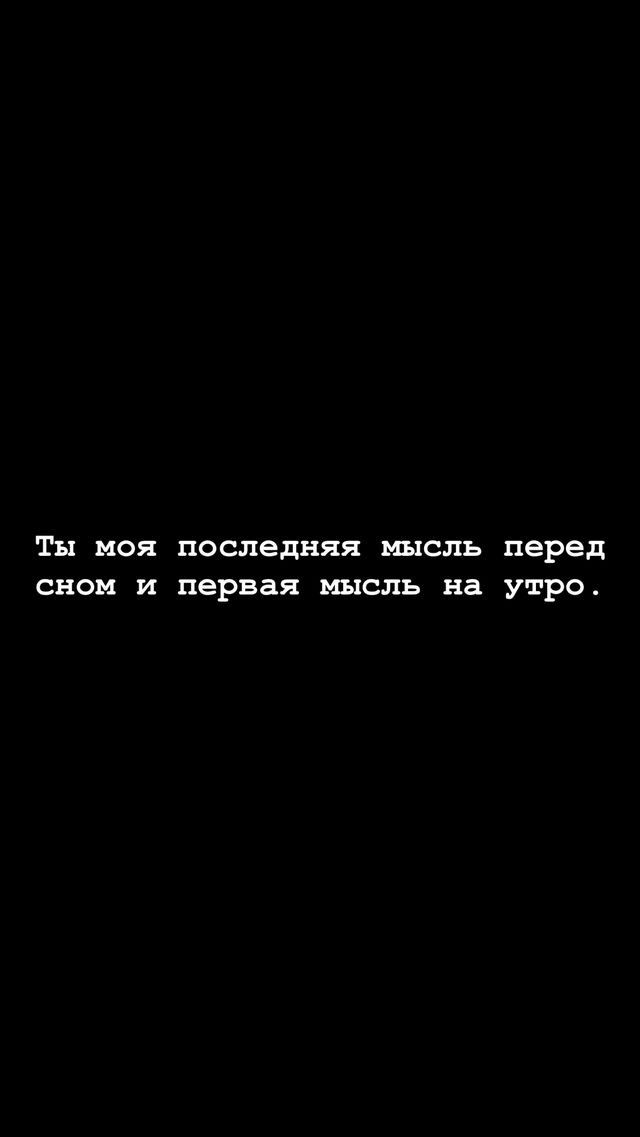 Ты моя последняя мысль перед сном и первая мысль на утро.